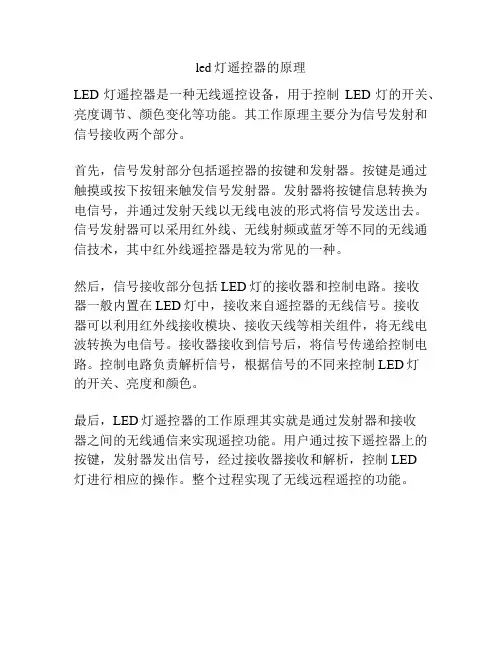 led 灯遥控器的原理

LED 灯遥控器是一种无线遥控设备，用于控制 LED 灯的开关、亮度调节、颜色变化等功能。其工作原理主要分为信号发射和信号接收两个部分。

首先，信号发射部分包括遥控器的按键和发射器。按键是通过触摸或按下按钮来触发信号发射器。发射器将按键信息转换为电信号，并通过发射天线以无线电波的形式将信号发送出去。信号发射器可以采用红外线、无线射频或蓝牙等不同的无线通信技术，其中红外线遥控器是较为常见的一种。

然后，信号接收部分包括 LED 灯的接收器和控制电路。接收器一般内置在 LED 灯中，接收来自遥控器的无线信号。接收器可以利用红外线接收模块、接收天线等相关组件，将无线电波转换为电信号。接收器接收到信号后，将信号传递给控制电路。控制电路负责解析信号，根据信号的不同来控制 LED 灯的开关、亮度和颜色。

最后，LED 灯遥控器的工作原理其实就是通过发射器和接收器之间的无线通信来实现遥控功能。用户通过按下遥控器上的按键，发射器发出信号，经过接收器接收和解析，控制 LED 灯进行相应的操作。整个过程实现了无线远程遥控的功能。